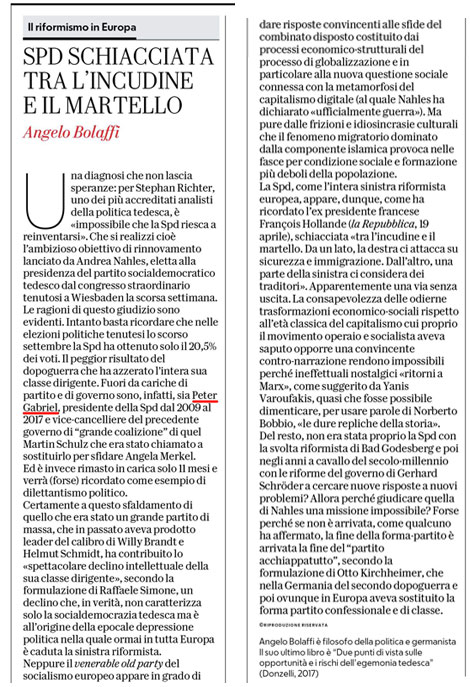 Il riformismo in Europa

SPD SCHIACCIATA TRA L'INCUDINE E IL MARTELLO

Angelo Bolaffi

Una diagnosi che non lascia speranze: per Stephan Richter, uno dei più accreditati analisti della politica tedesca, è «impossibile che la Spd riesca a reinventarsi». Che si realizzi cioè l'ambizioso obiettivo di rinnovamento lanciato da Andrea Nahles, eletta alla presidenza del partito socialdemocratico tedesco dal congresso straordinario tenutosi a Wiesbaden la scorsa settimana. Le ragioni di questo giudizio sono evidenti. Intanto basta ricordare che nelle elezioni politiche tenutesi lo scorso settembre la Spd ha ottenuto solo il 20,5% dei voti. Il peggior risultato del dopoguerra che ha azzerato l'intera sua classe dirigente. Fuori da cariche di partito e di governo sono, infatti, sia Peter Gabriel, presidente della Spd dal 2009 al 2017 e vice-cancelliere del precedente governo di "grande coalizione" di quel Martin Schulz che era stato chiamato a sostituirlo per sfidare Angela Merkel. Ed è invece rimasto in carica solo 11 mesi e verrà (forse) ricordato come esempio di dilettantismo politico.
Certamente a questo sfaldamento di quello che era stato un grande partito di massa, che in passato aveva prodotto leader del calibro di Willy Brandt e Helmut Schmidt, ha contribuito lo «spettacolare declino intellettuale della sua classe dirigente», secondo la formulazione di Raffaele Simone, un declino che, in verità, non caratterizza solo la socialdemocrazia tedesca ma è all'origine della epocale depressione politica nella quale ormai in tutta Europa è caduta la sinistra riformista.
Neppure il venerable old party del socialismo europeo appare in grado di dare risposte convincenti alle sfide del combinato disposto costituito dai processi economico-strutturali del processo di globalizzazione e in particolare alla nuova questione sociale connessa con la metamorfosi del capitalismo digitale (al quale Nahles ha dichiarato «ufficialmente guerra»). Ma pure dalle frizioni e idiosincrasie culturali che il fenomeno migratorio dominato dalla componente islamica provoca nelle fasce per condizione sociale e formazione più deboli della popolazione.
La Spd, come l'intera sinistra riformista europea, appare, dunque, come ha ricordato l'ex presidente francese François Hollande (la Repubblica, 19 aprile), schiacciata «tra l'incudine e il martello. Da un lato, la destra ci attacca su sicurezza e immigrazione. Dall'altro, una parte della sinistra ci considera dei traditori». Apparentemente una via senza uscita. La consapevolezza delle odierne trasformazioni economico-sociali rispetto all'età classica del capitalismo cui proprio il movimento operaio e socialista aveva saputo opporre una convincente contro-narrazione rendono impossibili perché ineffettuali nostalgici «ritorni a Marx», come suggerito da Yanis Varoufakis, quasi che fosse possibile dimenticare, per usare parole di Norberto Bobbio, «le dure repliche della storia».
Del resto, non era stata proprio la Spd con la svolta riformista di Bad Godesberg e poi negli anni a cavallo del secolo-millennio con le riforme del governo di Gerhard Schröder a cercare nuove risposte a nuovi problemi? Allora perché giudicare quella di Nahles una missione impossibile? Forse perché se non è arrivata, come qualcuno ha affermato, la fine della forma-partito è arrivata la fine del "partito acchiappatutto", secondo la formulazione di Otto Kirchheimer, che nella Germania del secondo dopoguerra e poi ovunque in Europa aveva sostituito la forma partito confessionale e di classe.

©RIPRODUZIONE RISERVATA

Angelo Bolaffi è filosofo della politica e germanista Il suo ultimo libro è "Due punti di vista sulle opportunità e i rischi dell'egemonia tedesca" (Donzelli, 2017)